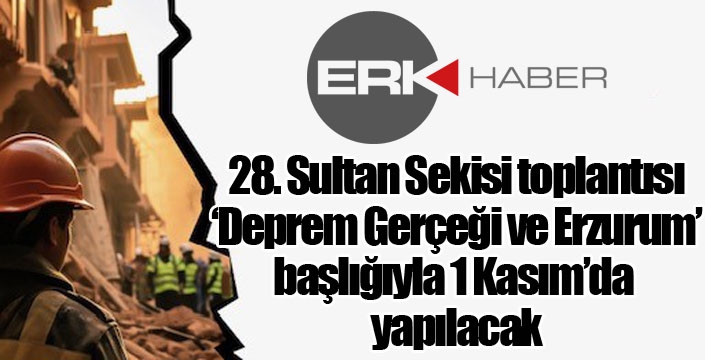 ERK HABER

28. Sultan Sekisi toplantısı ‘Deprem Gerçeği ve Erzurum’ başlığıyla 1 Kasım’da yapılacak